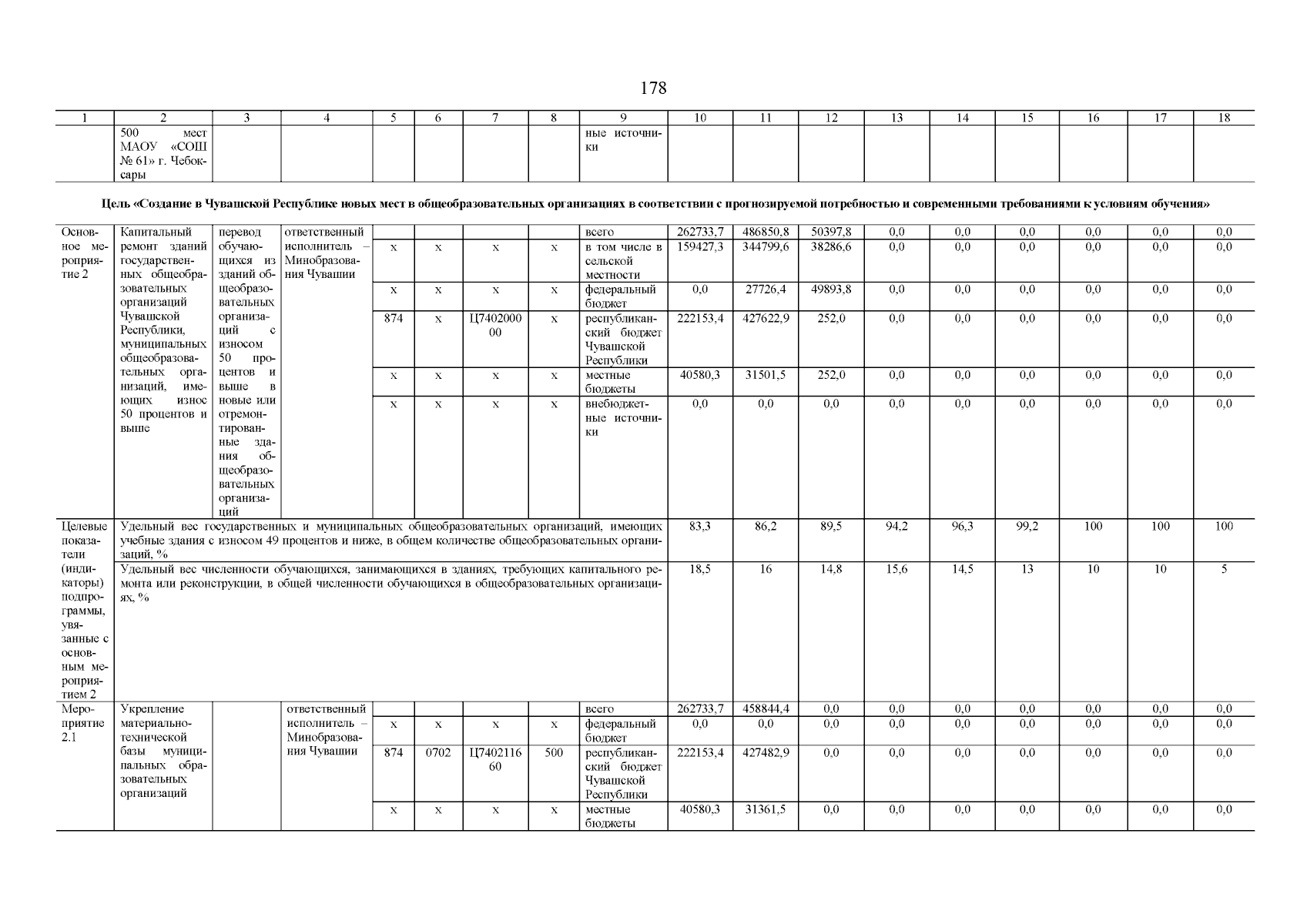 178

| 1 | 2 | 3 | 4 | 5 | 6 | 7 | 8 | 9 | 10 | 11 | 12 | 13 | 14 | 15 | 16 | 17 | 18 |
|---|---|---|---|---|---|---|---|---|---|---|---|---|---|---|---|---|---|
| | 500 мест МАОУ «СОШ № 61» г. Чебоксары | | | | | | | ные источники | | | | | | | | | |

Цель «Создание в Чувашской Республике новых мест в общеобразовательных организациях в соответствии с прогнозируемой потребностью и современными требованиями к условиям обучения»

| | | | | | | | | | | | | | | | | | |
|---|---|---|---|---|---|---|---|---|---|---|---|---|---|---|---|---|---|
| Основное мероприятие 2 | Капитальный ремонт зданий государственных общеобразовательных организаций Чувашской Республики, муниципальных общеобразовательных организаций, имеющих износ 50 процентов и выше | перевод обучающихся из зданий общеобразовательных организаций с износом 50 процентов и выше в новые или отремонтированные здания общеобразовательных организаций | ответственный исполнитель – Минобразования Чувашии | | | | | всего | 262733,7 | 486850,8 | 50397,8 | 0,0 | 0,0 | 0,0 | 0,0 | 0,0 | 0,0 |
| | | | | x | x | x | x | в том числе в сельской местности | 159427,3 | 344799,6 | 38286,6 | 0,0 | 0,0 | 0,0 | 0,0 | 0,0 | 0,0 |
| | | | | x | x | x | x | федеральный бюджет | 0,0 | 27726,4 | 49893,8 | 0,0 | 0,0 | 0,0 | 0,0 | 0,0 | 0,0 |
| | | | | 874 | x | Ц740200000 | x | республиканский бюджет Чувашской Республики | 222153,4 | 427622,9 | 252,0 | 0,0 | 0,0 | 0,0 | 0,0 | 0,0 | 0,0 |
| | | | | x | x | x | x | местные бюджеты | 40580,3 | 31501,5 | 252,0 | 0,0 | 0,0 | 0,0 | 0,0 | 0,0 | 0,0 |
| | | | | x | x | x | x | внебюджетные источники | 0,0 | 0,0 | 0,0 | 0,0 | 0,0 | 0,0 | 0,0 | 0,0 | 0,0 |
| Целевые показатели (индикаторы) подпрограммы, увязанные с основным мероприятием 2 | Удельный вес государственных и муниципальных общеобразовательных организаций, имеющих учебные здания с износом 49 процентов и ниже, в общем количестве общеобразовательных организаций, % | | | | | | | | 83,3 | 86,2 | 89,5 | 94,2 | 96,3 | 99,2 | 100 | 100 | 100 |
| | Удельный вес численности обучающихся, занимающихся в зданиях, требующих капитального ремонта или реконструкции, в общей численности обучающихся в общеобразовательных организациях, % | | | | | | | | 18,5 | 16 | 14,8 | 15,6 | 14,5 | 13 | 10 | 10 | 5 |
| Мероприятие 2.1 | Укрепление материально-технической базы муниципальных образовательных организаций | | ответственный исполнитель – Минобразования Чувашии | | | | | всего | 262733,7 | 458844,4 | 0,0 | 0,0 | 0,0 | 0,0 | 0,0 | 0,0 | 0,0 |
| | | | | x | x | x | x | федеральный бюджет | 0,0 | 0,0 | 0,0 | 0,0 | 0,0 | 0,0 | 0,0 | 0,0 | 0,0 |
| | | | | 874 | 0702 | Ц740211660 | 500 | республиканский бюджет Чувашской Республики | 222153,4 | 427482,9 | 0,0 | 0,0 | 0,0 | 0,0 | 0,0 | 0,0 | 0,0 |
| | | | | x | x | x | x | местные бюджеты | 40580,3 | 31361,5 | 0,0 | 0,0 | 0,0 | 0,0 | 0,0 | 0,0 | 0,0 |